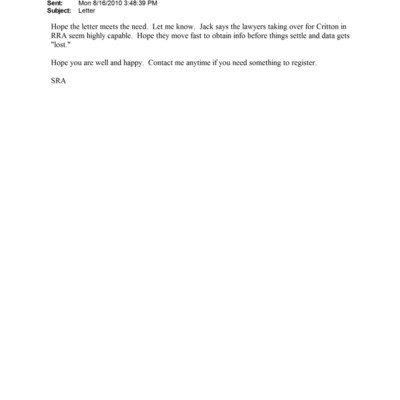 Sent: Mon 8/16/2010 3:48:39 PM
Subject: Letter

Hope the letter meets the need. Let me know. Jack says the lawyers taking over for Critton in RRA seem highly capable. Hope they move fast to obtain info before things settle and data gets "lost."

Hope you are well and happy. Contact me anytime if you need something to register.

SRA